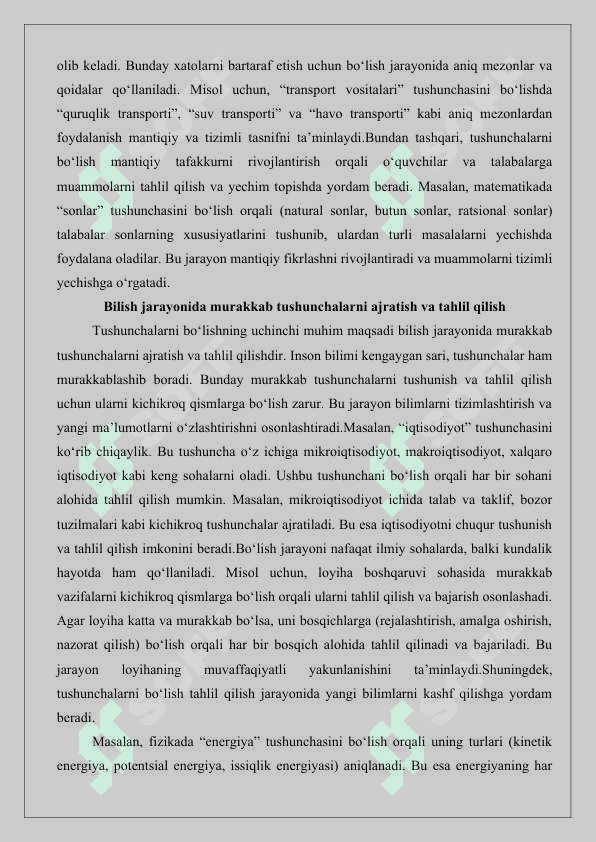 olib keladi. Bunday xatolarni bartaraf etish uchun bo‘lish jarayonida aniq mezonlar va qoidalar qo‘llaniladi. Misol uchun, “transport vositalari” tushunchasini bo‘lishda “quruqlik transporti”, “suv transporti” va “havo transporti” kabi aniq mezonlardan foydalanish mantiqiy va tizimli tasnifni ta’minlaydi.Bundan tashqari, tushunchalarni bo‘lish mantiqiy tafakkurni rivojlantirish orqali o‘quvchilar va talabalarga muammolarni tahlil qilish va yechim topishda yordam beradi. Masalan, matematikada “sonlar” tushunchasini bo‘lish orqali (natural sonlar, butun sonlar, ratsional sonlar) talabalar sonlarning xususiyatlarini tushunib, ulardan turli masalalarni yechishda foydalana oladilar. Bu jarayon mantiqiy fikrlashni rivojlantiradi va muammolarni tizimli yechishga o‘rgatadi.

Bilish jarayonida murakkab tushunchalarni ajratish va tahlil qilish

Tushunchalarni bo‘lishning uchinchi muhim maqsadi bilish jarayonida murakkab tushunchalarni ajratish va tahlil qilishdir. Inson bilimi kengaygan sari, tushunchalar ham murakkablashib boradi. Bunday murakkab tushunchalarni tushunish va tahlil qilish uchun ularni kichikroq qismlarga bo‘lish zarur. Bu jarayon bilimlarni tizimlashtirish va yangi ma’lumotlarni o‘zlashtirishni osonlashtiradi.Masalan, “iqtisodiyot” tushunchasini ko‘rib chiqaylik. Bu tushuncha o‘z ichiga mikroiqtisodiyot, makroiqtisodiyot, xalqaro iqtisodiyot kabi keng sohalarni oladi. Ushbu tushunchani bo‘lish orqali har bir sohani alohida tahlil qilish mumkin. Masalan, mikroiqtisodiyot ichida talab va taklif, bozor tuzilmalari kabi kichikroq tushunchalar ajratiladi. Bu esa iqtisodiyotni chuqur tushunish va tahlil qilish imkonini beradi.Bo‘lish jarayoni nafaqat ilmiy sohalarda, balki kundalik hayotda ham qo‘llaniladi. Misol uchun, loyiha boshqaruvi sohasida murakkab vazifalarni kichikroq qismlarga bo‘lish orqali ularni tahlil qilish va bajarish osonlashadi. Agar loyiha katta va murakkab bo‘lsa, uni bosqichlarga (rejalashtirish, amalga oshirish, nazorat qilish) bo‘lish orqali har bir bosqich alohida tahlil qilinadi va bajariladi. Bu jarayon loyihaning muvaffaqiyatli yakunlanishini ta’minlaydi.Shuningdek, tushunchalarni bo‘lish tahlil qilish jarayonida yangi bilimlarni kashf qilishga yordam beradi.

Masalan, fizikada “energiya” tushunchasini bo‘lish orqali uning turlari (kinetik energiya, potentsial energiya, issiqlik energiyasi) aniqlanadi. Bu esa energiyaning har